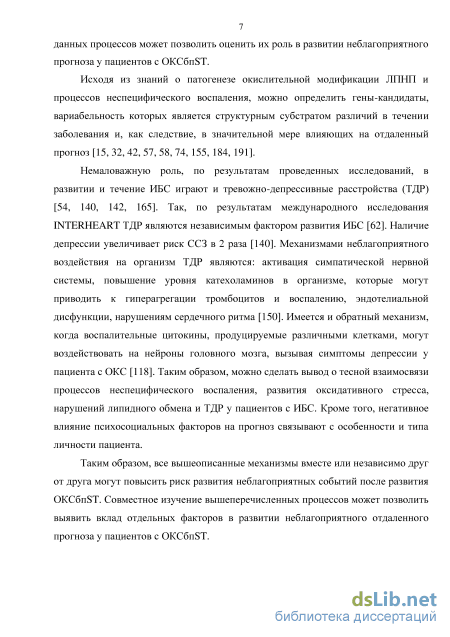 7

данных процессов может позволить оценить их роль в развитии неблагоприятного прогноза у пациентов с ОКСбпST.

Исходя из знаний о патогенезе окислительной модификации ЛПНП и процессов неспецифического воспаления, можно определить гены-кандидаты, вариабельность которых является структурным субстратом различий в течении заболевания и, как следствие, в значительной мере влияющих на отдаленный прогноз [15, 32, 42, 57, 58, 74, 155, 184, 191].

Немаловажную роль, по результатам проведенных исследований, в развитии и течение ИБС играют и тревожно-депрессивные расстройства (ТДР) [54, 140, 142, 165]. Так, по результатам международного исследования INTERHEART ТДР являются независимым фактором развития ИБС [62]. Наличие депрессии увеличивает риск ССЗ в 2 раза [140]. Механизмами неблагоприятного воздействия на организм ТДР являются: активация симпатической нервной системы, повышение уровня катехоламинов в организме, которые могут приводить к гиперагрегации тромбоцитов и воспалению, эндотелиальной дисфункции, нарушениям сердечного ритма [150]. Имеется и обратный механизм, когда воспалительные цитокины, продуцируемые различными клетками, могут воздействовать на нейроны головного мозга, вызывая симптомы депрессии у пациента с ОКС [118]. Таким образом, можно сделать вывод о тесной взаимосвязи процессов неспецифического воспаления, развития оксидативного стресса, нарушений липидного обмена и ТДР у пациентов с ИБС. Кроме того, негативное влияние психосоциальных факторов на прогноз связывают с особенности и типа личности пациента.

Таким образом, все вышеописанные механизмы вместе или независимо друг от друга могут повысить риск развития неблагоприятных событий после развития ОКСбпST. Совместное изучение вышеперечисленных процессов может позволить выявить вклад отдельных факторов в развитии неблагоприятного отдаленного прогноза у пациентов с ОКСбпST.

dsLib.net
библиотека диссертаций